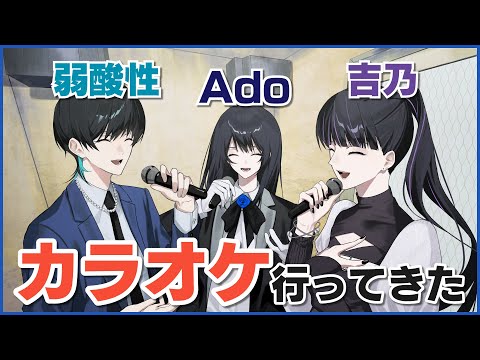 弱酸性

Ado

吉乃

カラオケ行ってきた